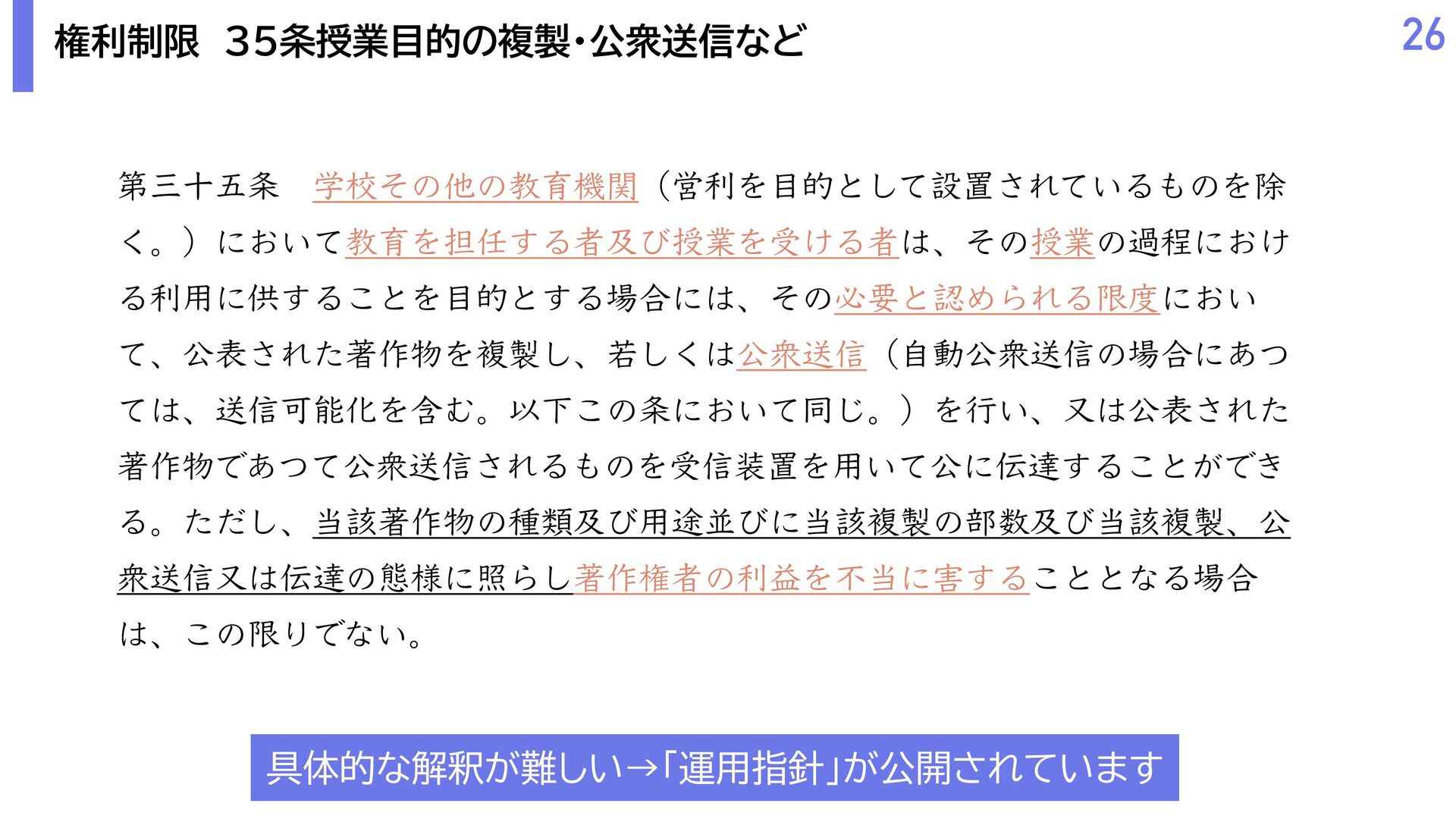 権利制限 35条授業目的の複製・公衆送信など

26

第三十五条　学校その他の教育機関（営利を目的として設置されているものを除く。）において教育を担任する者及び授業を受ける者は、その授業の過程における利用に供することを目的とする場合には、その必要と認められる限度において、公表された著作物を複製し、若しくは公衆送信（自動公衆送信の場合にあつては、送信可能化を含む。以下この条において同じ。）を行い、又は公表された著作物であつて公衆送信されるものを受信装置を用いて公に伝達することができる。ただし、当該著作物の種類及び用途並びに当該複製の部数及び当該複製、公衆送信又は伝達の態様に照らし著作権者の利益を不当に害することとなる場合は、この限りでない。

具体的な解釈が難しい→「運用指針」が公開されています